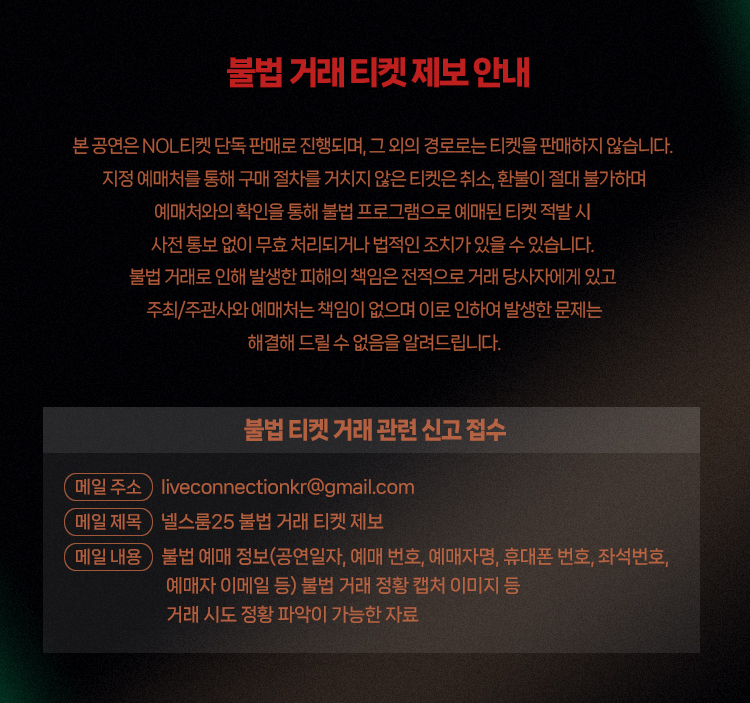 불법 거래 티켓 제보 안내

본 공연은 NOL티켓 단독 판매로 진행되며, 그 외의 경로로는 티켓을 판매하지 않습니다. 지정 예매처를 통해 구매 절차를 거치지 않은 티켓은 취소, 환불이 절대 불가하며 예매처와의 확인을 통해 불법 프로그램으로 예매된 티켓 적발 시 사전 통보 없이 무효 처리되거나 법적인 조치가 있을 수 있습니다. 불법 거래로 인해 발생한 피해의 책임은 전적으로 거래 당사자에게 있고 주최/주관사와 예매처는 책임이 없으며 이로 인하여 발생한 문제는 해결해 드릴 수 없음을 알려드립니다.

불법 티켓 거래 관련 신고 접수

메일 주소 liveconnectionkr@gmail.com
메일 제목 넬스룸25 불법 거래 티켓 제보
메일 내용 불법 예매 정보(공연일자, 예매 번호, 예매자명, 휴대폰 번호, 좌석번호, 예매자 이메일 등) 불법 거래 정황 캡처 이미지 등 거래 시도 정황 파악이 가능한 자료